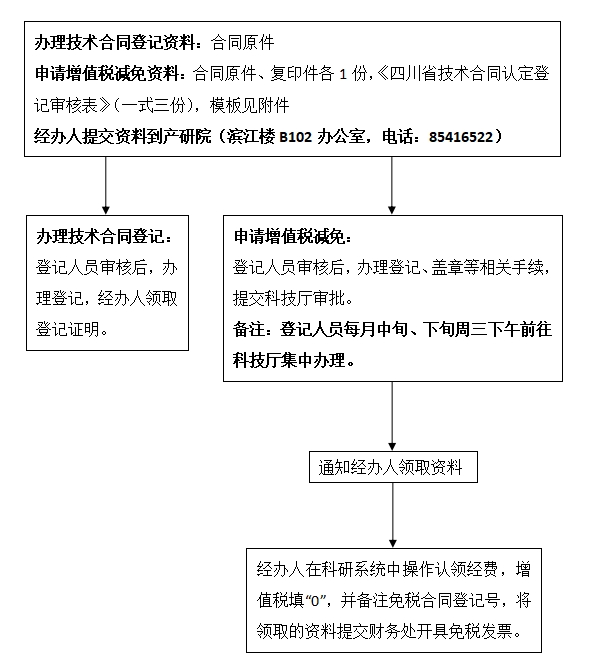 办理技术合同登记资料：合同原件
申请增值税减免资料：合同原件、复印件各 1 份,《四川省技术合同认定登记审核表》（一式三份），模板见附件
经办人提交资料到产研院（滨江楼 B102 办公室，电话：85416522）

办理技术合同登记：
登记人员审核后，办理登记，经办人领取登记证明。

申请增值税减免：
登记人员审核后，办理登记、盖章等相关手续，提交科技厅审批。
备注：登记人员每月中旬、下旬周三下午前往科技厅集中办理。

通知经办人领取资料

经办人在科研系统中操作认领经费，增值税填“0”，并备注免税合同登记号，将领取的资料提交财务处开具免税发票。